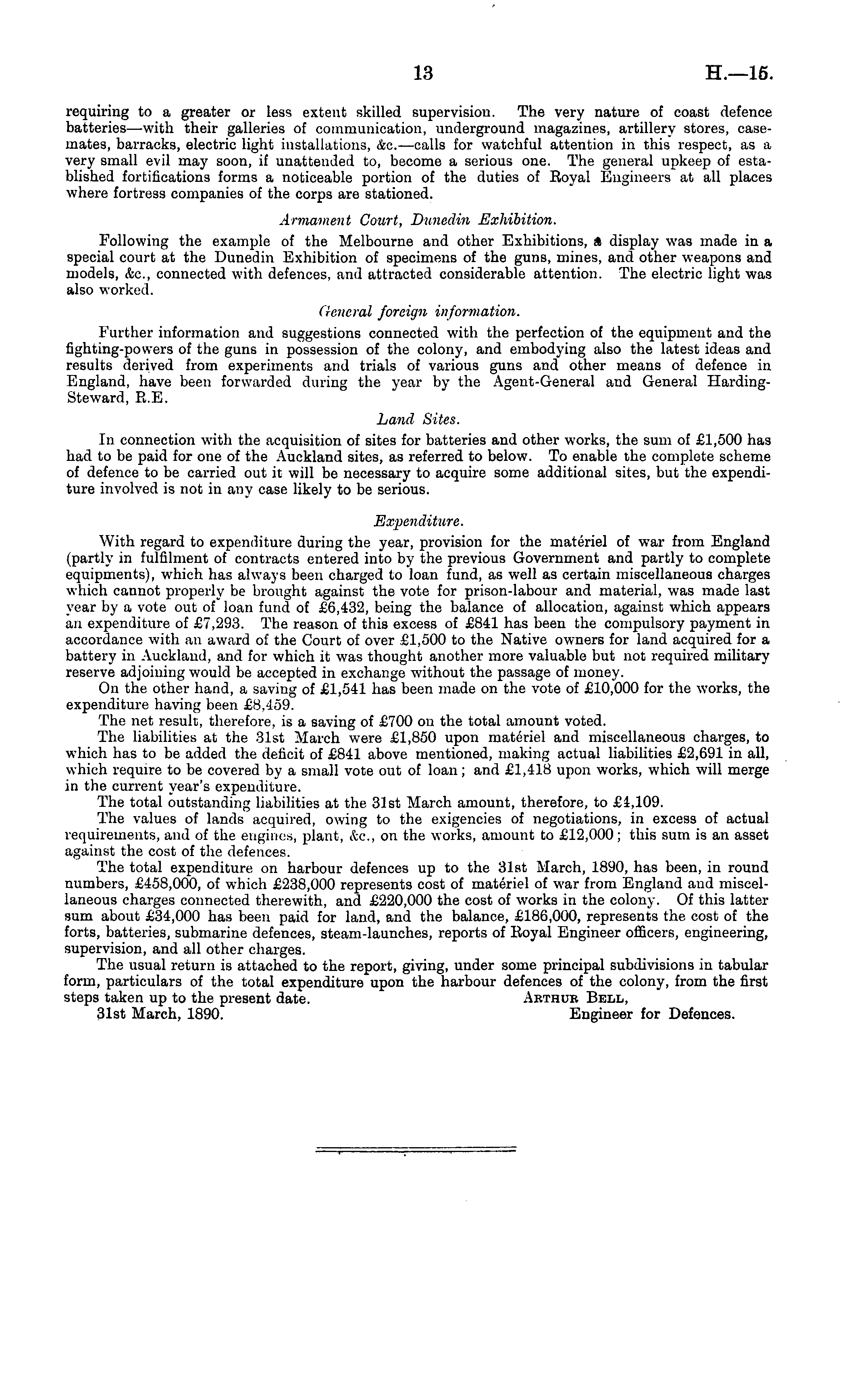 13 H.—15.

requiring to a greater or less extent skilled supervision. The very nature of coast defence batteries—with their galleries of communication, underground magazines, artillery stores, casemates, barracks, electric light installations, &c.—calls for watchful attention in this respect, as a very small evil may soon, if unattended to, become a serious one. The general upkeep of established fortifications forms a noticeable portion of the duties of Royal Engineers at all places where fortress companies of the corps are stationed.

Armament Court, Dunedin Exhibition.

Following the example of the Melbourne and other Exhibitions, a display was made in a special court at the Dunedin Exhibition of specimens of the guns, mines, and other weapons and models, &c., connected with defences, and attracted considerable attention. The electric light was also worked.

General foreign information.

Further information and suggestions connected with the perfection of the equipment and the fighting-powers of the guns in possession of the colony, and embodying also the latest ideas and results derived from experiments and trials of various guns and other means of defence in England, have been forwarded during the year by the Agent-General and General Harding-Steward, R.E.

Land Sites.

In connection with the acquisition of sites for batteries and other works, the sum of £1,500 has had to be paid for one of the Auckland sites, as referred to below. To enable the complete scheme of defence to be carried out it will be necessary to acquire some additional sites, but the expenditure involved is not in any case likely to be serious.

Expenditure.

With regard to expenditure during the year, provision for the matériel of war from England (partly in fulfilment of contracts entered into by the previous Government and partly to complete equipments), which has always been charged to loan fund, as well as certain miscellaneous charges which cannot properly be brought against the vote for prison-labour and material, was made last year by a vote out of loan fund of £6,432, being the balance of allocation, against which appears an expenditure of £7,293. The reason of this excess of £841 has been the compulsory payment in accordance with an award of the Court of over £1,500 to the Native owners for land acquired for a battery in Auckland, and for which it was thought another more valuable but not required military reserve adjoining would be accepted in exchange without the passage of money.

On the other hand, a saving of £1,541 has been made on the vote of £10,000 for the works, the expenditure having been £8,459.

The net result, therefore, is a saving of £700 on the total amount voted.

The liabilities at the 31st March were £1,850 upon matériel and miscellaneous charges, to which has to be added the deficit of £841 above mentioned, making actual liabilities £2,691 in all, which require to be covered by a small vote out of loan; and £1,418 upon works, which will merge in the current year's expenditure.

The total outstanding liabilities at the 31st March amount, therefore, to £4,109.

The values of lands acquired, owing to the exigencies of negotiations, in excess of actual requirements, and of the engines, plant, &c., on the works, amount to £12,000; this sum is an asset against the cost of the defences.

The total expenditure on harbour defences up to the 31st March, 1890, has been, in round numbers, £458,000, of which £238,000 represents cost of matériel of war from England and miscellaneous charges connected therewith, and £220,000 the cost of works in the colony. Of this latter sum about £34,000 has been paid for land, and the balance, £186,000, represents the cost of the forts, batteries, submarine defences, steam-launches, reports of Royal Engineer officers, engineering, supervision, and all other charges.

The usual return is attached to the report, giving, under some principal subdivisions in tabular form, particulars of the total expenditure upon the harbour defences of the colony, from the first steps taken up to the present date.

Arthur Bell,
Engineer for Defences.

31st March, 1890.